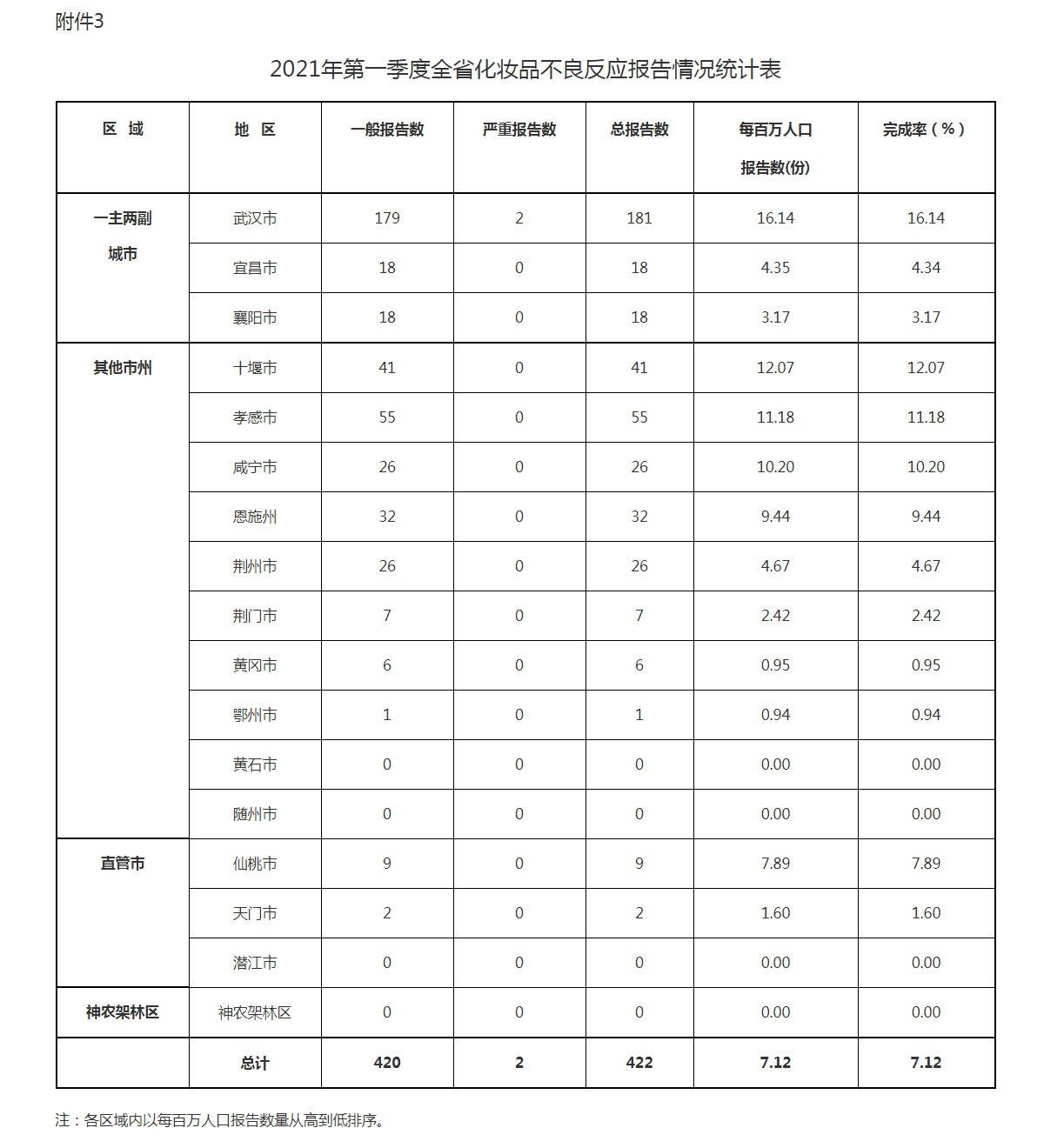 附件3

2021年第一季度全省化妆品不良反应报告情况统计表

| 区 域 | 地 区 | 一般报告数 | 严重报告数 | 总报告数 | 每百万人口报告数(份) | 完成率（%） |
|---|---|---|---|---|---|---|
| 一主两副城市 | 武汉市 | 179 | 2 | 181 | 16.14 | 16.14 |
| | 宜昌市 | 18 | 0 | 18 | 4.35 | 4.34 |
| | 襄阳市 | 18 | 0 | 18 | 3.17 | 3.17 |
| 其他市州 | 十堰市 | 41 | 0 | 41 | 12.07 | 12.07 |
| | 孝感市 | 55 | 0 | 55 | 11.18 | 11.18 |
| | 咸宁市 | 26 | 0 | 26 | 10.20 | 10.20 |
| | 恩施州 | 32 | 0 | 32 | 9.44 | 9.44 |
| | 荆州市 | 26 | 0 | 26 | 4.67 | 4.67 |
| | 荆门市 | 7 | 0 | 7 | 2.42 | 2.42 |
| | 黄冈市 | 6 | 0 | 6 | 0.95 | 0.95 |
| | 鄂州市 | 1 | 0 | 1 | 0.94 | 0.94 |
| | 黄石市 | 0 | 0 | 0 | 0.00 | 0.00 |
| | 随州市 | 0 | 0 | 0 | 0.00 | 0.00 |
| 直管市 | 仙桃市 | 9 | 0 | 9 | 7.89 | 7.89 |
| | 天门市 | 2 | 0 | 2 | 1.60 | 1.60 |
| | 潜江市 | 0 | 0 | 0 | 0.00 | 0.00 |
| 神农架林区 | 神农架林区 | 0 | 0 | 0 | 0.00 | 0.00 |
| | 总计 | 420 | 2 | 422 | 7.12 | 7.12 |

注：各区域内以每百万人口报告数量从高到低排序。